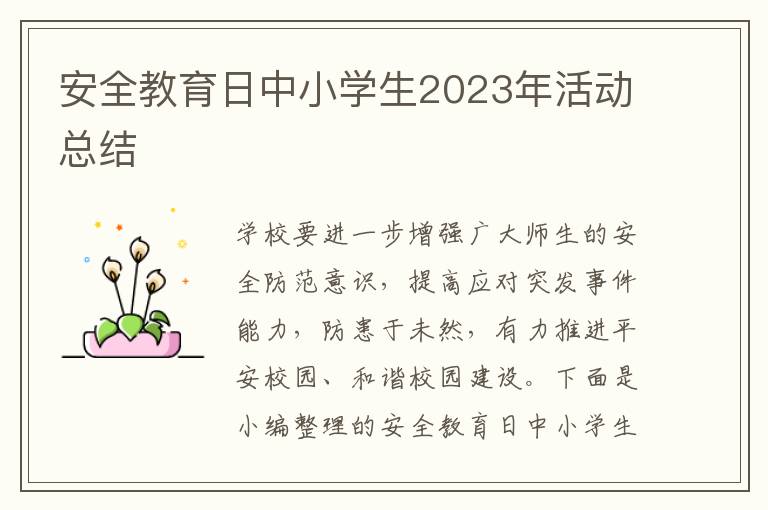 安全教育日中小学生2023年活动总结

学校要进一步增强广大师生的安全防范意识，提高应对突发事件能力，防患于未然，有力推进平安校园、和谐校园建设。下面是小编整理的安全教育日中小学生